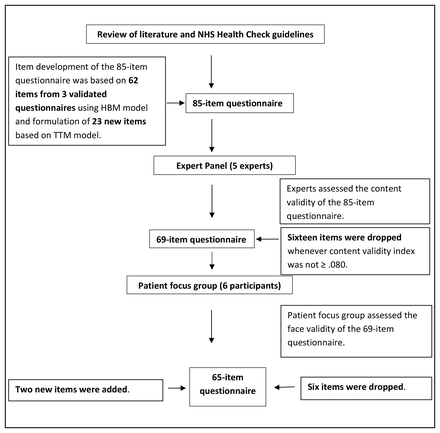 Review of literature and NHS Health Check guidelines

Item development of the 85-item questionnaire was based on 62 items from 3 validated questionnaires using HBM model and formulation of 23 new items based on TTM model.

85-item questionnaire

Expert Panel (5 experts)

Experts assessed the content validity of the 85-item questionnaire.

69-item questionnaire

Sixteen items were dropped whenever content validity index was not ≥ .080.

Patient focus group (6 participants)

Patient focus group assessed the face validity of the 69-item questionnaire.

Two new items were added.

65-item questionnaire

Six items were dropped.